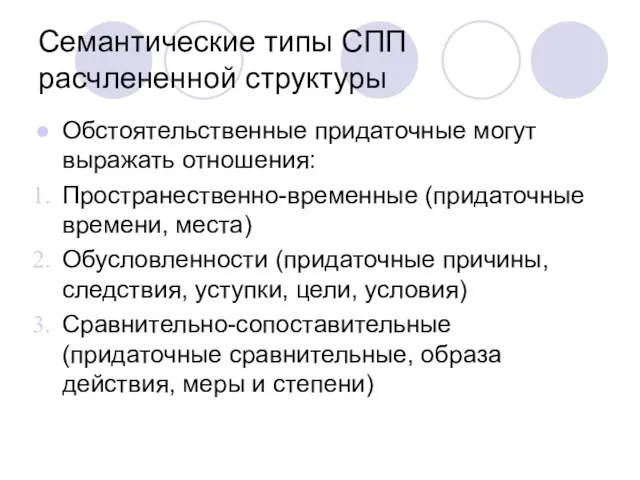 Семантические типы СПП расчлененной структуры

Обстоятельственные придаточные могут выражать отношения:

1. Пространественно-временные (придаточные времени, места)
2. Обусловленности (придаточные причины, следствия, уступки, цели, условия)
3. Сравнительно-сопоставительные (придаточные сравнительные, образа действия, меры и степени)